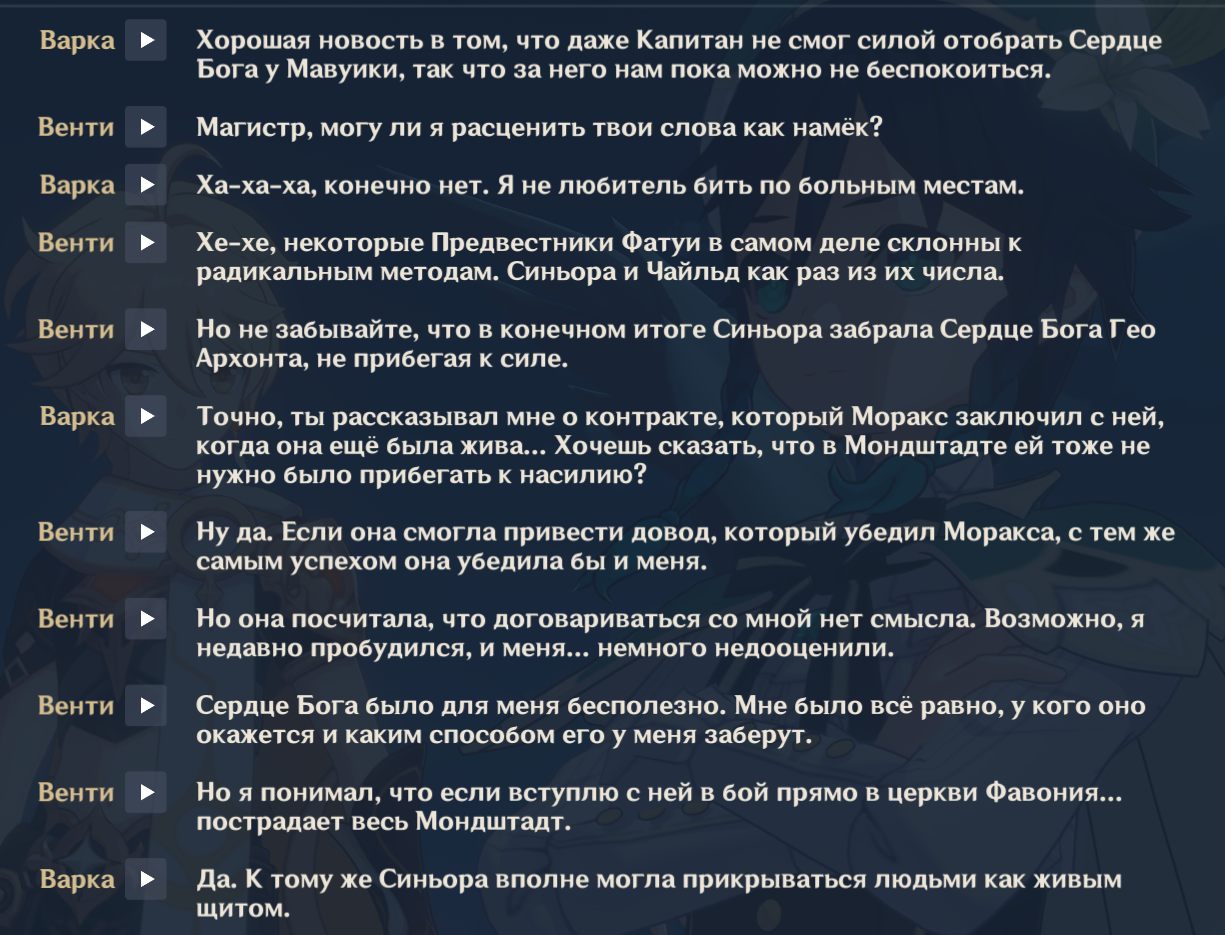 Варка Хорошая новость в том, что даже Капитан не смог силой отобрать Сердце Бога у Мавуики, так что за него нам пока можно не беспокоиться.

Венти Магистр, могу ли я расценить твои слова как намёк?

Варка Ха-ха-ха, конечно нет. Я не любитель бить по больным местам.

Венти Хе-хе, некоторые Предвестники Фатуи в самом деле склонны к радикальным методам. Синьора и Чайльд как раз из их числа.

Венти Но не забывайте, что в конечном итоге Синьора забрала Сердце Бога Гео Архонта, не прибегая к силе.

Варка Точно, ты рассказывал мне о контракте, который Моракс заключил с ней, когда она ещё была жива... Хочешь сказать, что в Мондштадте ей тоже не нужно было прибегать к насилию?

Венти Ну да. Если она смогла привести довод, который убедил Моракса, с тем же самым успехом она убедила бы и меня.

Венти Но она посчитала, что договариваться со мной нет смысла. Возможно, я недавно пробудился, и меня... немного недооценили.

Венти Сердце Бога было для меня бесполезно. Мне было всё равно, у кого оно окажется и каким способом его у меня заберут.

Венти Но я понимал, что если вступлю с ней в бой прямо в церкви Фавония... пострадает весь Мондштадт.

Варка Да. К тому же Синьора вполне могла прикрываться людьми как живым щитом.